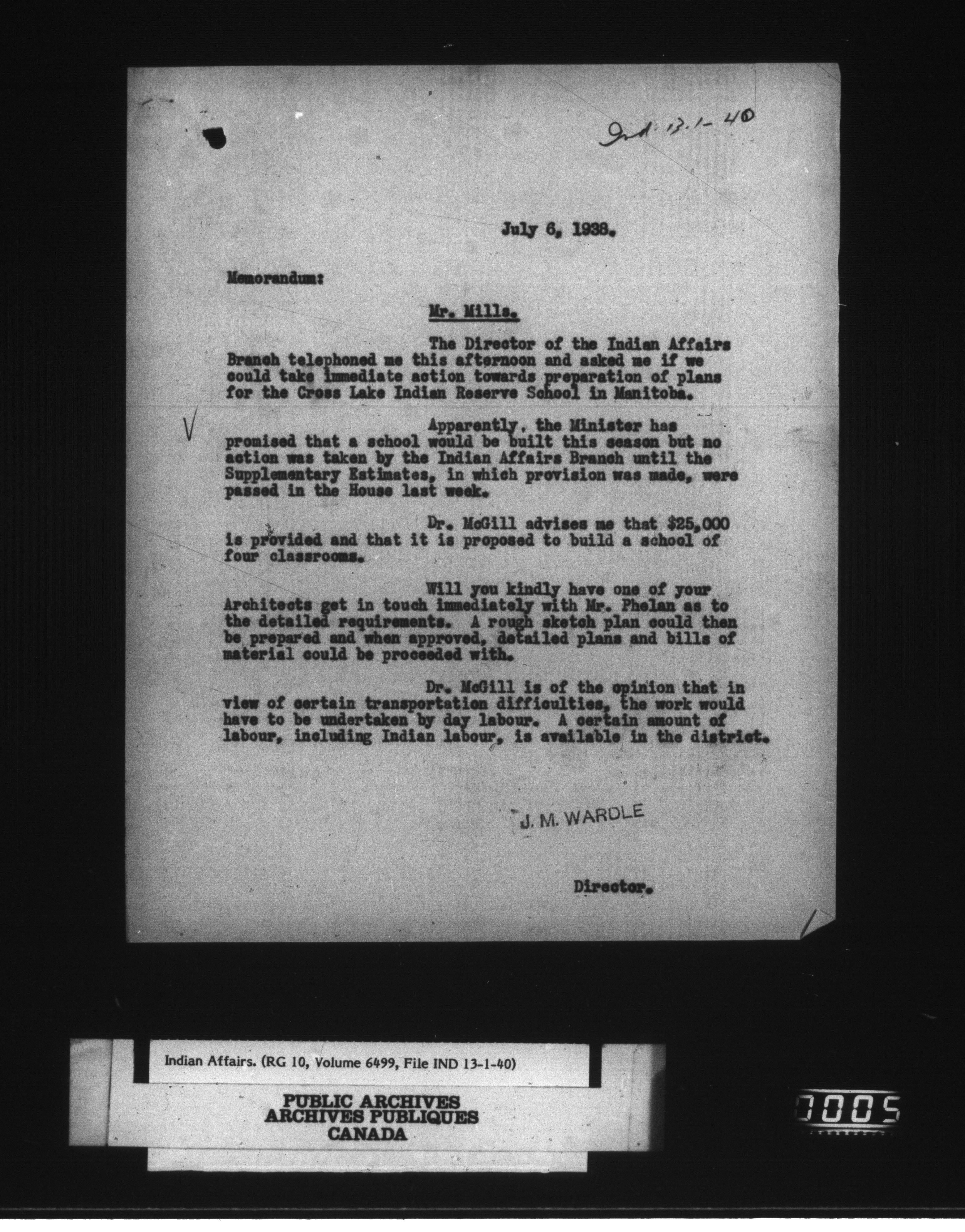 Ind. 13-1-40

July 6, 1938.

Memorandum:

Mr. Mills.

The Director of the Indian Affairs Branch telephoned me this afternoon and asked me if we could take immediate action towards preparation of plans for the Cross Lake Indian Reserve School in Manitoba.

Apparently, the Minister has promised that a school would be built this season but no action was taken by the Indian Affairs Branch until the Supplementary Estimates, in which provision was made, were passed in the House last week.

Dr. McGill advises me that $25,000 is provided and that it is proposed to build a school of four classrooms.

Will you kindly have one of your Architects get in touch immediately with Mr. Phelan as to the detailed requirements. A rough sketch plan could then be prepared and when approved, detailed plans and bills of material could be proceeded with.

Dr. McGill is of the opinion that in view of certain transportation difficulties, the work would have to be undertaken by day labour. A certain amount of labour, including Indian labour, is available in the district.

J. M. WARDLE

Director.

Indian Affairs. (RG 10, Volume 6499, File IND 13-1-40)

PUBLIC ARCHIVES
ARCHIVES PUBLIQUES
CANADA

0005